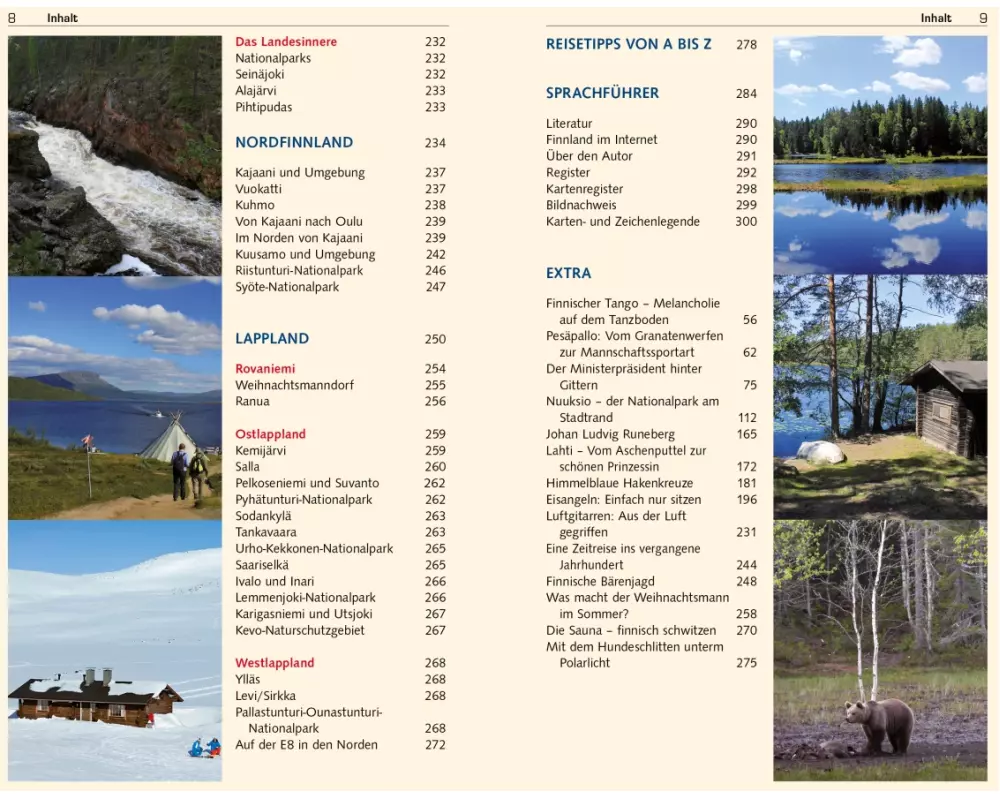 8 Inhalt

Das Landesinnere 232
Nationalparks 232
Seinäjoki 232
Alajärvi 233
Pihtipudas 233

NORDFINNLAND 234

Kajaani und Umgebung 237
Vuokatti 237
Kuhmo 238
Von Kajaani nach Oulu 239
Im Norden von Kajaani 239
Kuusamo und Umgebung 242
Riistunturi-Nationalpark 246
Syöte-Nationalpark 247

LAPPLAND 250

Rovaniemi 254
Weihnachtsmanndorf 255
Ranua 256

Ostlappland 259
Kemijärvi 259
Salla 260
Pelkoseniemi und Suvanto 262
Pyhätunturi-Nationalpark 262
Sodankylä 263
Tankavaara 263
Urho-Kekkonen-Nationalpark 265
Saariselkä 265
Ivalo und Inari 266
Lemmenjoki-Nationalpark 266
Karigasniemi und Utsjoki 267
Kevo-Naturschutzgebiet 267

Westlappland 268
Ylläs 268
Levi/Sirkka 268
Pallastunturi-Ounastunturi-Nationalpark 268
Auf der E8 in den Norden 272

Inhalt 9

REISETIPPS VON A BIS Z 278

SPRACHFÜHRER 284

Literatur 290
Finnland im Internet 290
Über den Autor 291
Register 292
Kartenregister 298
Bildnachweis 299
Karten- und Zeichenlegende 300

EXTRA

Finnischer Tango – Melancholie auf dem Tanzboden 56
Pesäpallo: Vom Granatenwerfen zur Mannschaftssportart 62
Der Ministerpräsident hinter Gittern 75
Nuuksio – der Nationalpark am Stadtrand 112
Johan Ludvig Runeberg 165
Lahti – Vom Aschenputtel zur schönen Prinzessin 172
Himmelblaue Hakenkreuze 181
Eisangeln: Einfach nur sitzen 196
Luftgitarren: Aus der Luft gegriffen 231
Eine Zeitreise ins vergangene Jahrhundert 244
Finnische Bärenjagd 248
Was macht der Weihnachtsmann im Sommer? 258
Die Sauna – finnisch schwitzen 270
Mit dem Hundeschlitten unterm Polarlicht 275